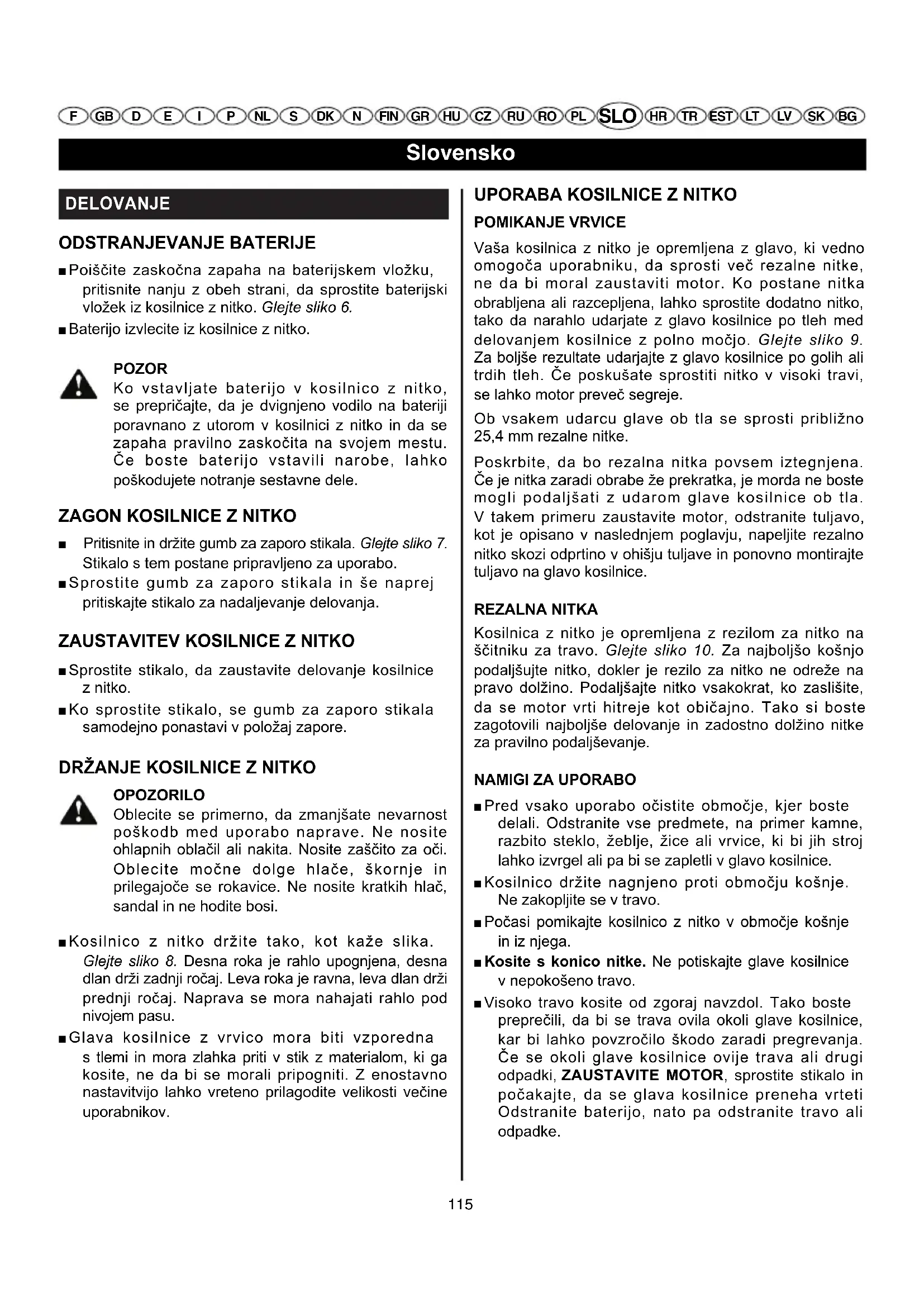 F GB D E I P NL S DK N FIN GR HU CZ RU RO PL SLO HR TR EST LT LV SK BG

Slovensko

DELOVANJE

ODSTRANJEVANJE BATERIJE

■ Poiščite zaskočna zapaha na baterijskem vložku, pritisnite nanju z obeh strani, da sprostite baterijski vložek iz kosilnice z nitko. Glejte sliko 6.

■ Baterijo izvlecite iz kosilnice z nitko.

POZOR
Ko vstavljate baterijo v kosilnico z nitko, se prepričajte, da je dvignjeno vodilo na bateriji poravnano z utorom v kosilnici z nitko in da se zapaha pravilno zaskočita na svojem mestu. Če boste baterijo vstavili narobe, lahko poškodujete notranje sestavne dele.

ZAGON KOSILNICE Z NITKO

■ Pritisnite in držite gumb za zaporo stikala. Glejte sliko 7. Stikalo s tem postane pripravljeno za uporabo.

■ Sprostite gumb za zaporo stikala in še naprej pritiskajte stikalo za nadaljevanje delovanja.

ZAUSTAVITEV KOSILNICE Z NITKO

■ Sprostite stikalo, da zaustavite delovanje kosilnice z nitko.

■ Ko sprostite stikalo, se gumb za zaporo stikala samodejno ponastavi v položaj zapore.

DRŽANJE KOSILNICE Z NITKO

OPOZORILO
Oblecite se primerno, da zmanjšate nevarnost poškodb med uporabo naprave. Ne nosite ohlapnih oblačil ali nakita. Nosite zaščito za oči. Oblecite močne dolge hlače, škornje in prilegajoče se rokavice. Ne nosite kratkih hlač, sandal in ne hodite bosi.

■ Kosilnico z nitko držite tako, kot kaže slika. Glejte sliko 8. Desna roka je rahlo upognjena, desna dlan drži zadnji ročaj. Leva roka je ravna, leva dlan drži prednji ročaj. Naprava se mora nahajati rahlo pod nivojem pasu.

■ Glava kosilnice z vrvico mora biti vzporedna s tlemi in mora zlahka priti v stik z materialom, ki ga kosite, ne da bi se morali pripogniti. Z enostavno nastavitvijo lahko vreteno prilagodite velikosti večine uporabnikov.

UPORABA KOSILNICE Z NITKO

POMIKANJE VRVICE

Vaša kosilnica z nitko je opremljena z glavo, ki vedno omogoča uporabniku, da sprosti več rezalne nitke, ne da bi moral zaustaviti motor. Ko postane nitka obrabljena ali razcepljena, lahko sprostite dodatno nitko, tako da narahlo udarjate z glavo kosilnice po tleh med delovanjem kosilnice z polno močjo. Glejte sliko 9. Za boljše rezultate udarjajte z glavo kosilnice po golih ali trdih tleh. Če poskušate sprostiti nitko v visoki travi, se lahko motor preveč segreje.

Ob vsakem udarcu glave ob tla se sprosti približno 25,4 mm rezalne nitke.

Poskrbite, da bo rezalna nitka povsem iztegnjena. Če je nitka zaradi obrabe že prekratka, je morda ne boste mogli podaljšati z udarom glave kosilnice ob tla. V takem primeru zaustavite motor, odstranite tuljavo, kot je opisano v naslednjem poglavju, napeljite rezalno nitko skozi odprtino v ohišju tuljave in ponovno montirajte tuljavo na glavo kosilnice.

REZALNA NITKA

Kosilnica z nitko je opremljena z rezilom za nitko na ščitniku za travo. Glejte sliko 10. Za najboljšo košnjo podaljšujte nitko, dokler je rezilo za nitko ne odreže na pravo dolžino. Podaljšajte nitko vsakokrat, ko zaslišite, da se motor vrti hitreje kot običajno. Tako si boste zagotovili najboljše delovanje in zadostno dolžino nitke za pravilno podaljševanje.

NAMIGI ZA UPORABO

■ Pred vsako uporabo očistite območje, kjer boste delali. Odstranite vse predmete, na primer kamne, razbito steklo, žeblje, žice ali vrvice, ki bi jih stroj lahko izvrgel ali pa bi se zapletli v glavo kosilnice.

■ Kosilnico držite nagnjeno proti območju košnje. Ne zakopljite se v travo.

■ Počasi pomikajte kosilnico z nitko v območje košnje in iz njega.

■ Kosite s konico nitke. Ne potiskajte glave kosilnice v nepokošeno travo.

■ Visoko travo kosite od zgoraj navzdol. Tako boste preprečili, da bi se trava ovila okoli glave kosilnice, kar bi lahko povzročilo škodo zaradi pregrevanja. Če se okoli glave kosilnice ovije trava ali drugi odpadki, ZAUSTAVITE MOTOR, sprostite stikalo in počakajte, da se glava kosilnice preneha vrteti Odstranite baterijo, nato pa odstranite travo ali odpadke.

115